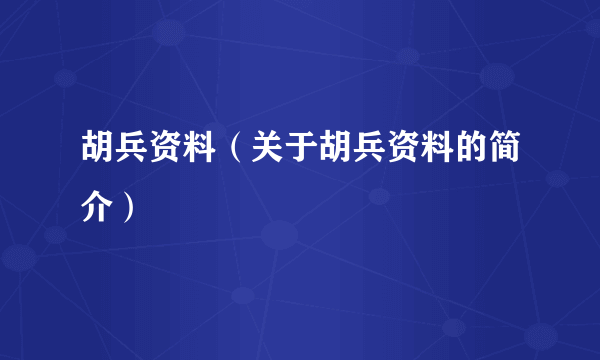 胡兵资料（关于胡兵资料的简介）